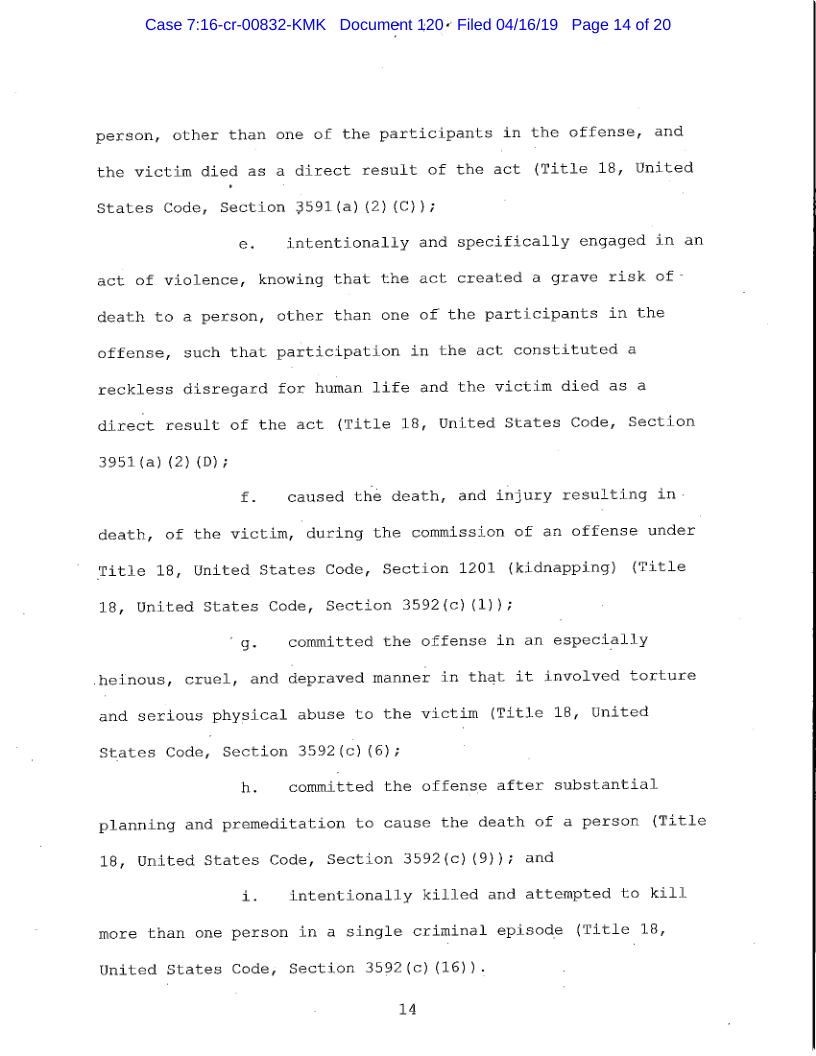 Case 7:16-cr-00832-KMK Document 120 Filed 04/16/19 Page 14 of 20

person, other than one of the participants in the offense, and the victim died as a direct result of the act (Title 18, United States Code, Section 3591(a)(2)(C));

e. intentionally and specifically engaged in an act of violence, knowing that the act created a grave risk of death to a person, other than one of the participants in the offense, such that participation in the act constituted a reckless disregard for human life and the victim died as a direct result of the act (Title 18, United States Code, Section 3951(a)(2)(D);

f. caused the death, and injury resulting in death, of the victim, during the commission of an offense under Title 18, United States Code, Section 1201 (kidnapping) (Title 18, United States Code, Section 3592(c)(1));

g. committed the offense in an especially heinous, cruel, and depraved manner in that it involved torture and serious physical abuse to the victim (Title 18, United States Code, Section 3592(c)(6);

h. committed the offense after substantial planning and premeditation to cause the death of a person (Title 18, United States Code, Section 3592(c)(9)); and

i. intentionally killed and attempted to kill more than one person in a single criminal episode (Title 18, United States Code, Section 3592(c)(16)).

14